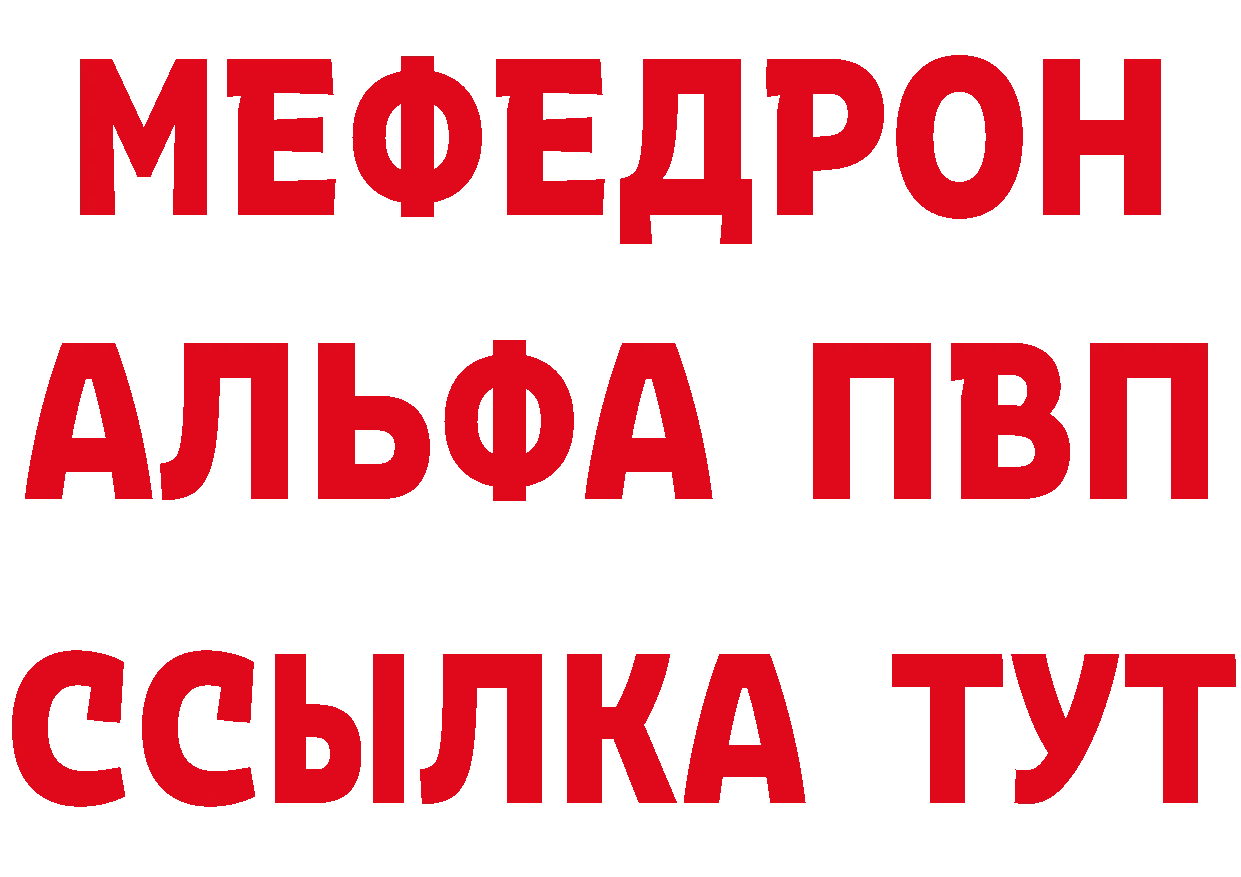 МЕФЕДРОН
АЛЬФА ПВП
ССЫЛКА ТУТ